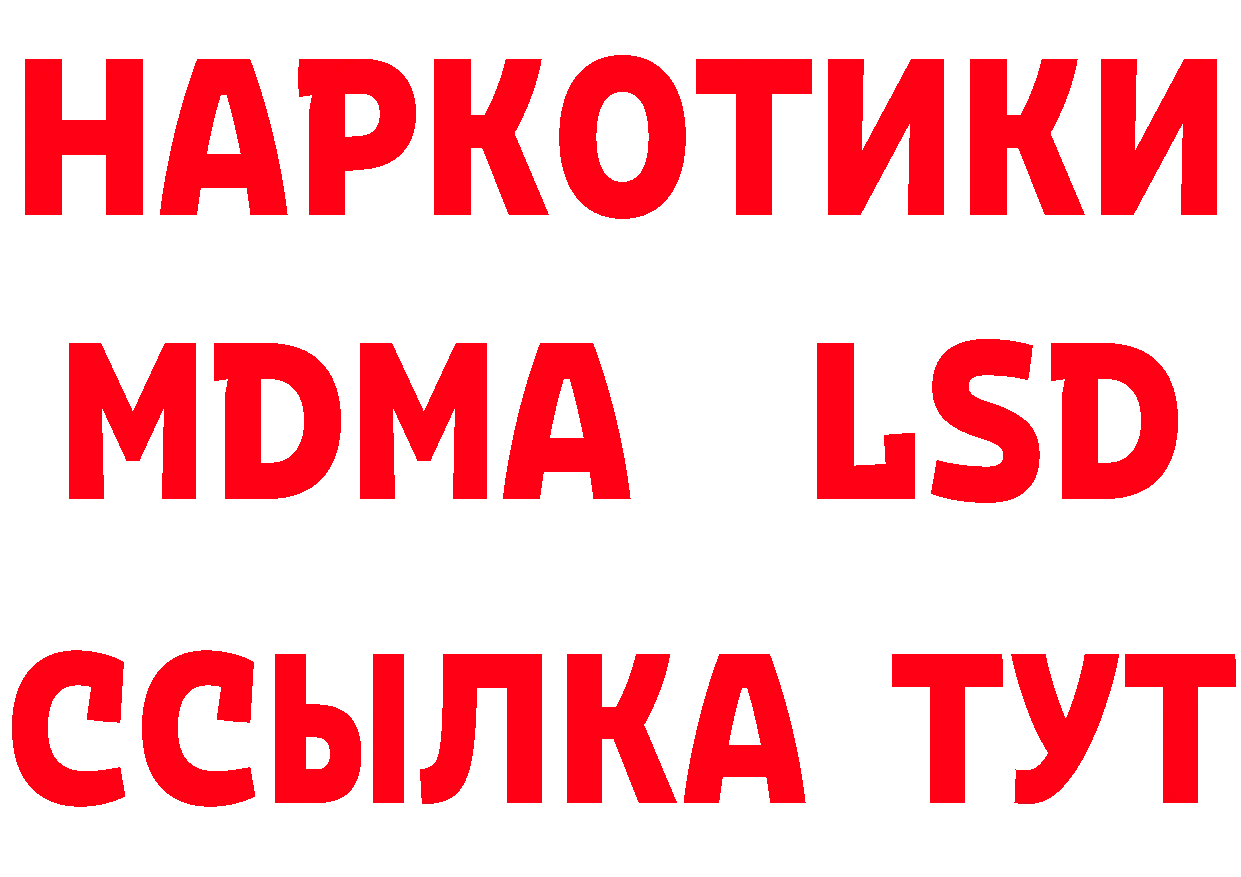 НАРКОТИКИ
MDMA LSD
ССЫЛКА ТУТ